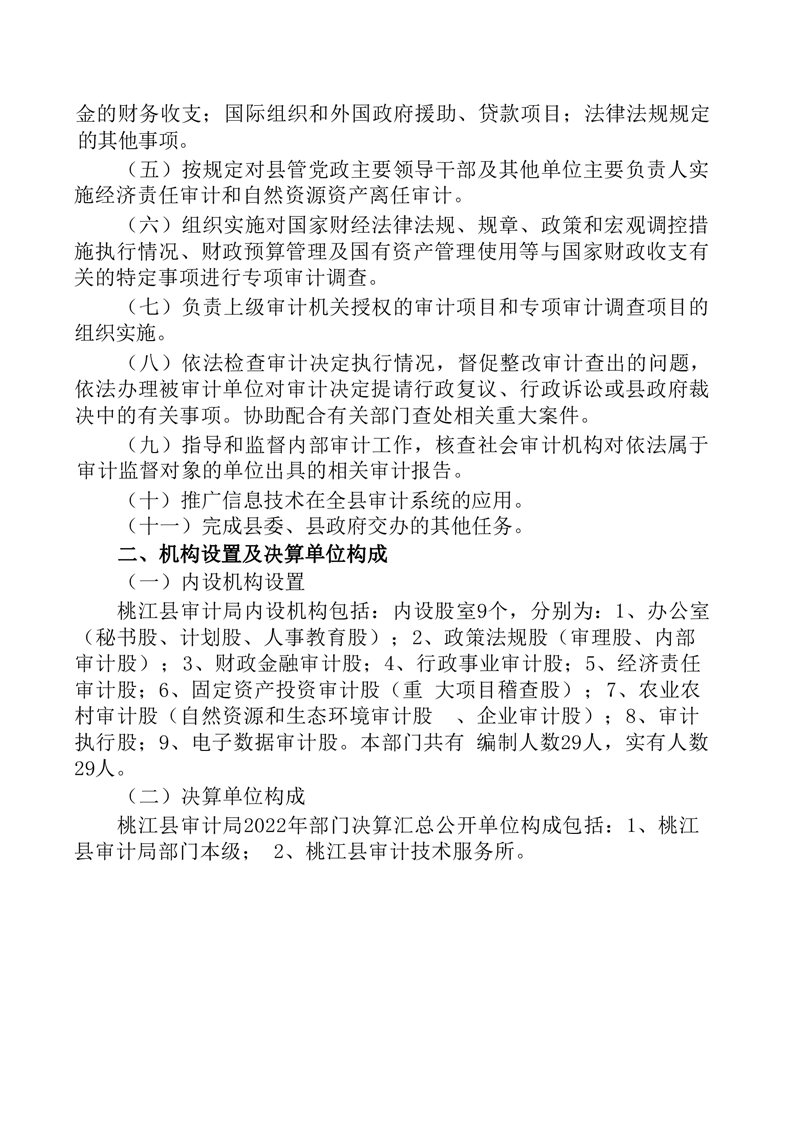 金的财务收支；国际组织和外国政府援助、贷款项目；法律法规规定的其他事项。

（五）按规定对县管党政主要领导干部及其他单位主要负责人实施经济责任审计和自然资源资产离任审计。

（六）组织实施对国家财经法律法规、规章、政策和宏观调控措施执行情况、财政预算管理及国有资产管理使用等与国家财政收支有关的特定事项进行专项审计调查。

（七）负责上级审计机关授权的审计项目和专项审计调查项目的组织实施。

（八）依法检查审计决定执行情况，督促整改审计查出的问题，依法办理被审计单位对审计决定提请行政复议、行政诉讼或县政府裁决中的有关事项。协助配合有关部门查处相关重大案件。

（九）指导和监督内部审计工作，核查社会审计机构对依法属于审计监督对象的单位出具的相关审计报告。

（十）推广信息技术在全县审计系统的应用。

（十一）完成县委、县政府交办的其他任务。

二、机构设置及决算单位构成

（一）内设机构设置

桃江县审计局内设机构包括：内设股室9个，分别为：1、办公室（秘书股、计划股、人事教育股）；2、政策法规股（审理股、内部审计股）；3、财政金融审计股；4、行政事业审计股；5、经济责任审计股；6、固定资产投资审计股（重 大项目稽查股）；7、农业农村审计股（自然资源和生态环境审计股 、企业审计股）；8、审计执行股；9、电子数据审计股。本部门共有 编制人数29人，实有人数29人。

（二）决算单位构成

桃江县审计局2022年部门决算汇总公开单位构成包括：1、桃江县审计局部门本级； 2、桃江县审计技术服务所。